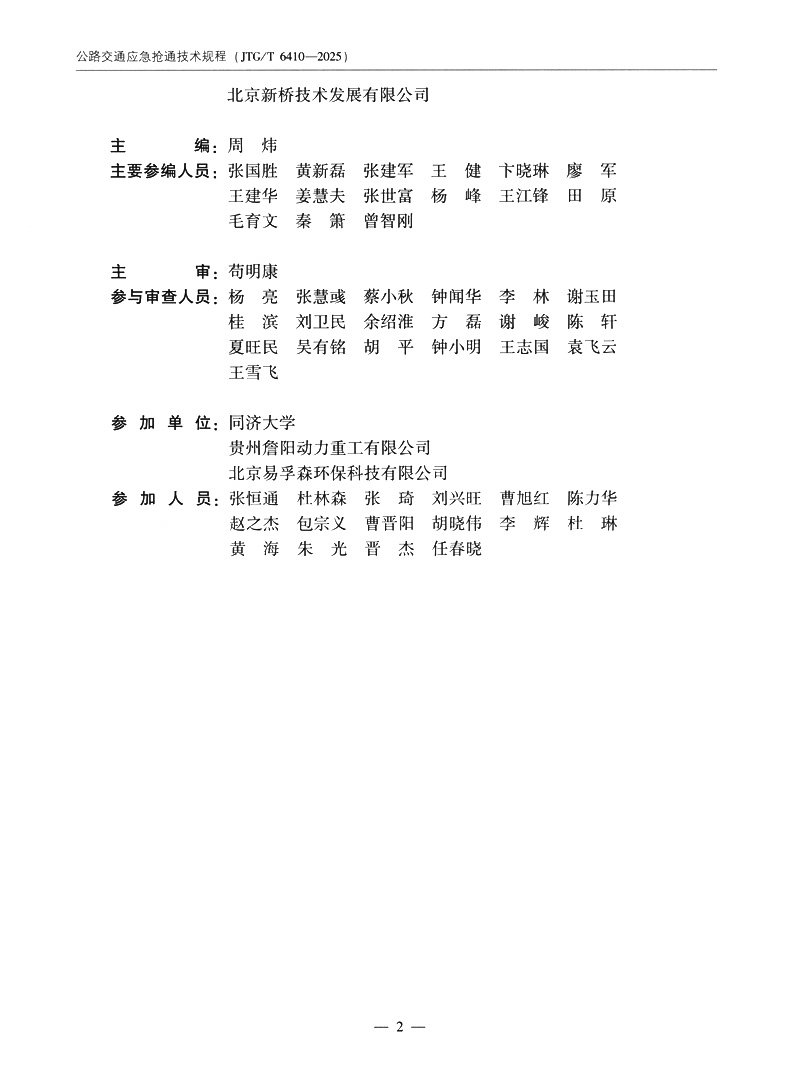 公路交通应急抢通技术规程（JTG/T 6410—2025）

北京新桥技术发展有限公司

主　　编：周　炜
主要参编人员：张国胜　黄新磊　张建军　王　健　卞晓琳　廖　军
王建华　姜慧夫　张世富　杨　峰　王江锋　田　原
毛育文　秦　箫　曾智刚

主　　审：苟明康
参与审查人员：杨　亮　张慧彧　蔡小秋　钟闻华　李　林　谢玉田
桂　滨　刘卫民　余绍淮　方　磊　谢　峻　陈　轩
夏旺民　吴有铭　胡　平　钟小明　王志国　袁飞云
王雪飞

参 加 单 位：同济大学
贵州詹阳动力重工有限公司
北京易孚森环保科技有限公司
参 加 人 员：张恒通　杜林森　张　琦　刘兴旺　曹旭红　陈力华
赵之杰　包宗义　曹晋阳　胡晓伟　李　辉　杜　琳
黄　海　朱　光　晋　杰　任春晓

— 2 —